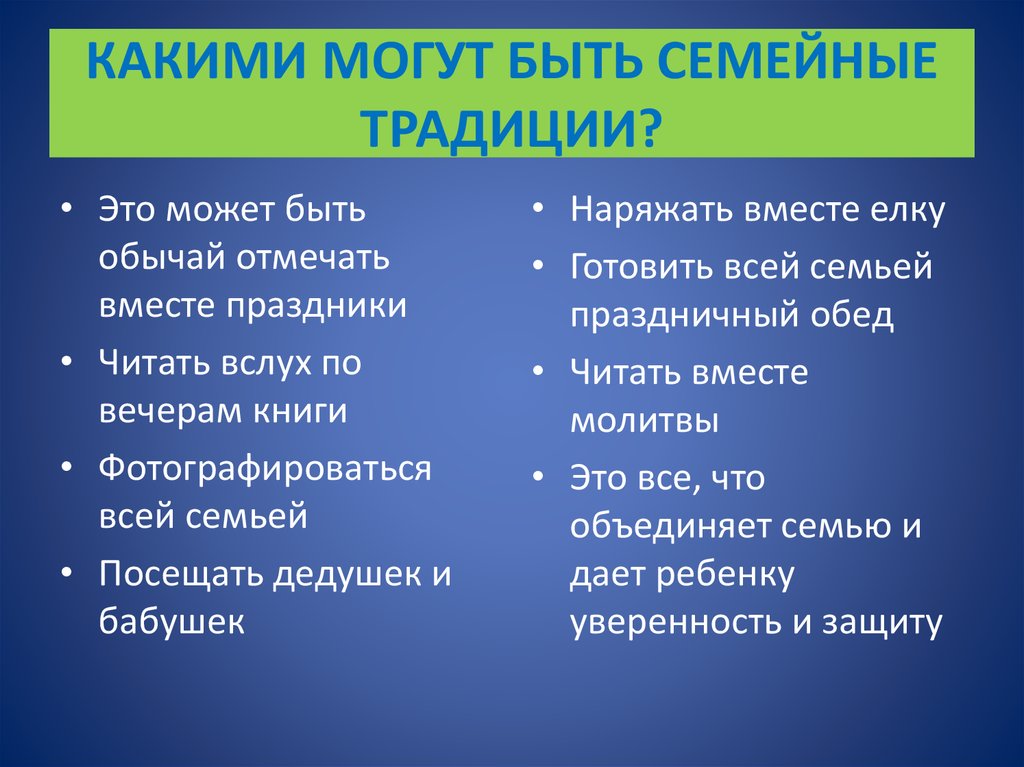 КАКИМИ МОГУТ БЫТЬ СЕМЕЙНЫЕ ТРАДИЦИИ?

• Это может быть обычай отмечать вместе праздники
• Читать вслух по вечерам книги
• Фотографироваться всей семьей
• Посещать дедушек и бабушек

• Наряжать вместе елку
• Готовить всей семьей праздничный обед
• Читать вместе молитвы
• Это все, что объединяет семью и дает ребенку уверенность и защиту